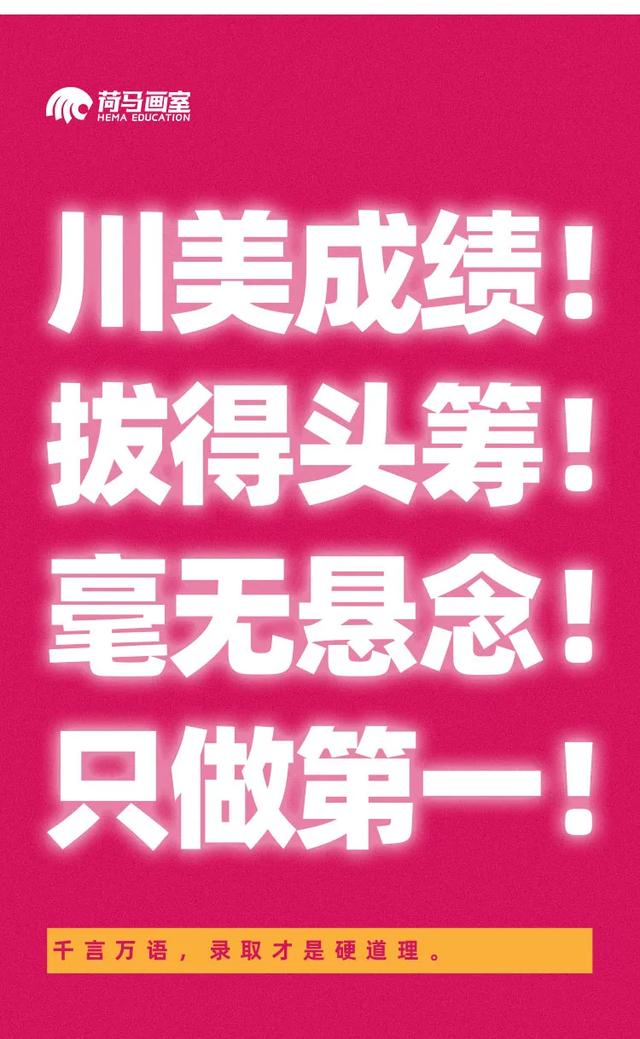 荷马画室
HEMA EDUCATION

川美成绩！
拔得头筹！
毫无悬念！
只做第一！

千言万语，录取才是硬道理。